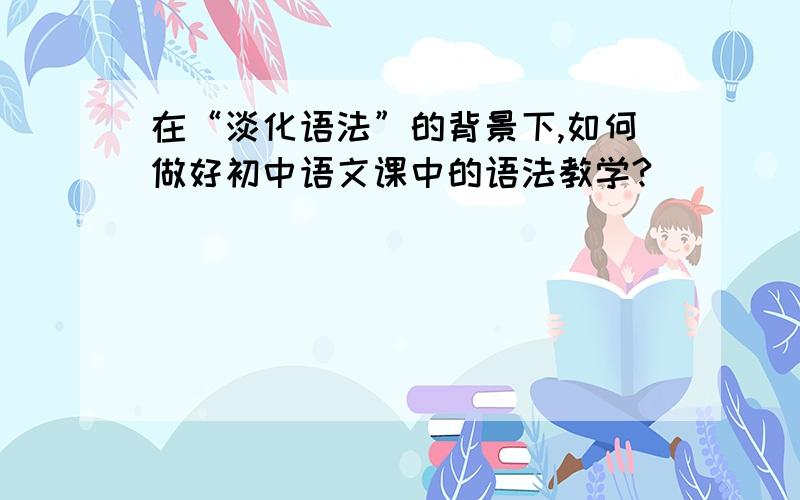 在“淡化语法”的背景下,如何做好初中语文课中的语法教学?